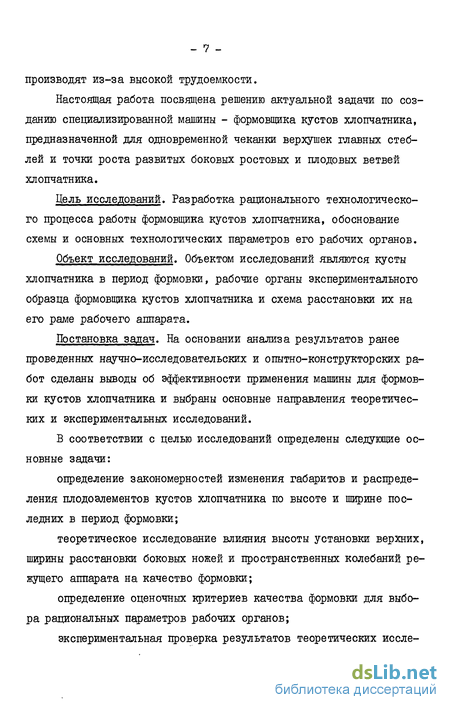 - 7 -

производят из-за высокой трудоемкости.

Настоящая работа посвящена решению актуальной задачи по созданию специализированной машины - формовщика кустов хлопчатника, предназначенной для одновременной чеканки верхушек главных стеблей и точки роста развитых боковых ростовых и плодовых ветвей хлопчатника.

Цель исследований. Разработка рационального технологического процесса работы формовщика кустов хлопчатника, обоснование схемы и основных технологических параметров его рабочих органов.

Объект исследований. Объектом исследований являются кусты хлопчатника в период формовки, рабочие органы экспериментального образца формовщика кустов хлопчатника и схема расстановки их на его раме рабочего аппарата.

Постановка задач. На основании анализа результатов ранее проведенных научно-исследовательских и опытно-конструкторских работ сделаны выводы об эффективности применения машины для формовки кустов хлопчатника и выбраны основные направления теоретических и экспериментальных исследований.

В соответствии с целью исследований определены следующие основные задачи:

определение закономерностей изменения габаритов и распределения плодоэлементов кустов хлопчатника по высоте и ширине последних в период формовки;

теоретическое исследование влияния высоты установки верхних, ширины расстановки боковых ножей и пространственных колебаний режущего аппарата на качество формовки;

определение оценочных критериев качества формовки для выбора рациональных параметров рабочих органов;

экспериментальная проверка результатов теоретических иссле-

dsLib.net
библиотека диссертаций